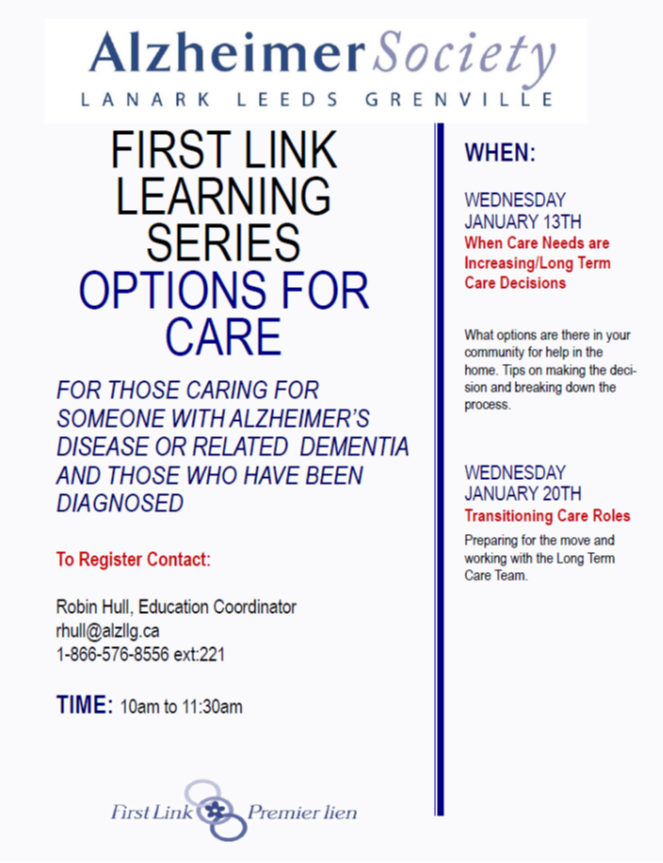 AlzheimerSociety
LANARK LEEDS GRENVILLE

FIRST LINK LEARNING SERIES
OPTIONS FOR CARE

FOR THOSE CARING FOR SOMEONE WITH ALZHEIMER'S DISEASE OR RELATED DEMENTIA AND THOSE WHO HAVE BEEN DIAGNOSED

To Register Contact:

Robin Hull, Education Coordinator
rhull@alzllg.ca
1-866-576-8556 ext:221

TIME: 10am to 11:30am

First Link Premier lien

WHEN:

WEDNESDAY JANUARY 13TH
When Care Needs are Increasing/Long Term Care Decisions

What options are there in your community for help in the home. Tips on making the decision and breaking down the process.

WEDNESDAY JANUARY 20TH
Transitioning Care Roles

Preparing for the move and working with the Long Term Care Team.